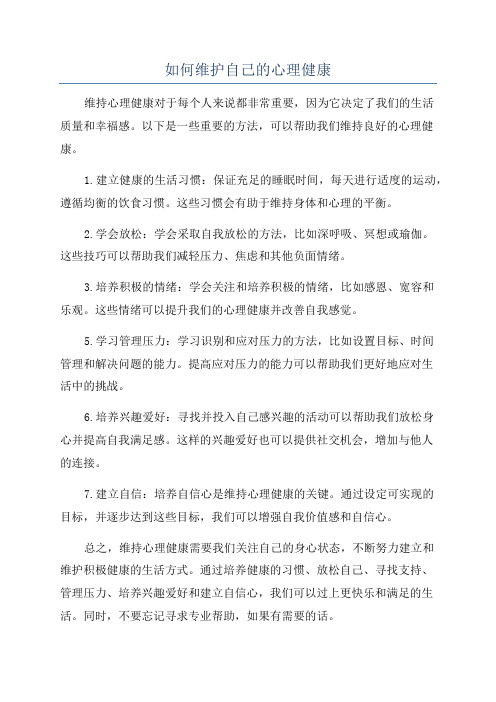 如何维护自己的心理健康

维持心理健康对于每个人来说都非常重要，因为它决定了我们的生活质量和幸福感。以下是一些重要的方法，可以帮助我们维持良好的心理健康。

1.建立健康的生活习惯：保证充足的睡眠时间，每天进行适度的运动，遵循均衡的饮食习惯。这些习惯会有助于维持身体和心理的平衡。

2.学会放松：学会采取自我放松的方法，比如深呼吸、冥想或瑜伽。这些技巧可以帮助我们减轻压力、焦虑和其他负面情绪。

3.培养积极的情绪：学会关注和培养积极的情绪，比如感恩、宽容和乐观。这些情绪可以提升我们的心理健康并改善自我感觉。

5.学习管理压力：学习识别和应对压力的方法，比如设置目标、时间管理和解决问题的能力。提高应对压力的能力可以帮助我们更好地应对生活中的挑战。

6.培养兴趣爱好：寻找并投入自己感兴趣的活动可以帮助我们放松身心并提高自我满足感。这样的兴趣爱好也可以提供社交机会，增加与他人的连接。

7.建立自信：培养自信心是维持心理健康的关键。通过设定可实现的目标，并逐步达到这些目标，我们可以增强自我价值感和自信心。

总之，维持心理健康需要我们关注自己的身心状态，不断努力建立和维护积极健康的生活方式。通过培养健康的习惯、放松自己、寻找支持、管理压力、培养兴趣爱好和建立自信心，我们可以过上更快乐和满足的生活。同时，不要忘记寻求专业帮助，如果有需要的话。